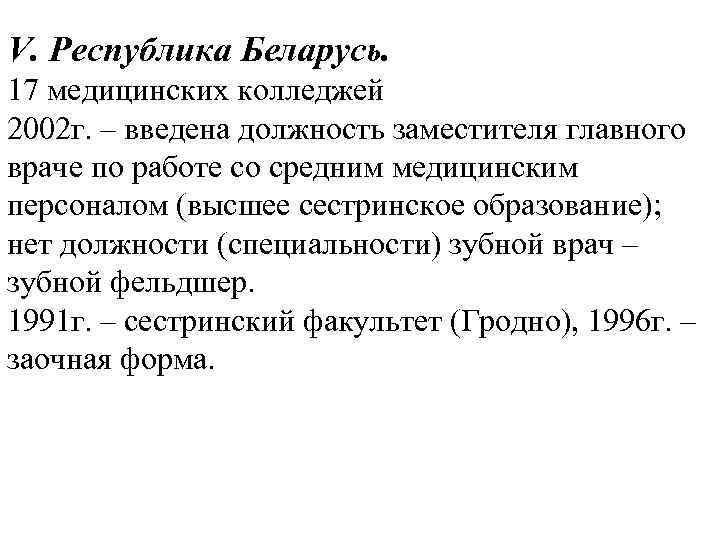 V. Республика Беларусь.
17 медицинских колледжей
2002г. – введена должность заместителя главного враче по работе со средним медицинским персоналом (высшее сестринское образование); нет должности (специальности) зубной врач – зубной фельдшер.
1991г. – сестринский факультет (Гродно), 1996г. – заочная форма.